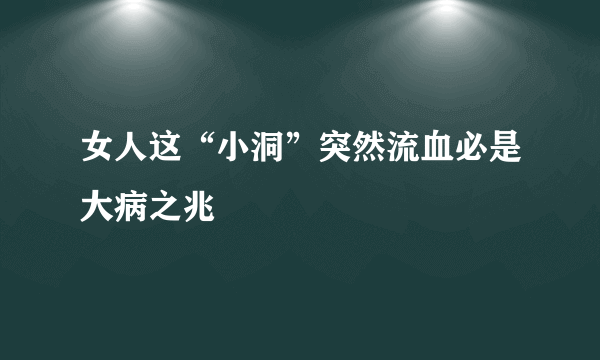 女人这“小洞”突然流血必是大病之兆